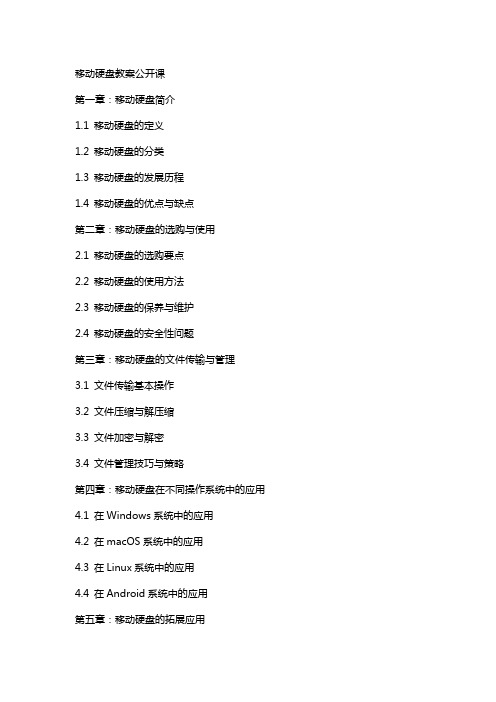 移动硬盘教案公开课

第一章：移动硬盘简介

1.1 移动硬盘的定义

1.2 移动硬盘的分类

1.3 移动硬盘的发展历程

1.4 移动硬盘的优点与缺点

第二章：移动硬盘的选购与使用

2.1 移动硬盘的选购要点

2.2 移动硬盘的使用方法

2.3 移动硬盘的保养与维护

2.4 移动硬盘的安全性问题

第三章：移动硬盘的文件传输与管理

3.1 文件传输基本操作

3.2 文件压缩与解压缩

3.3 文件加密与解密

3.4 文件管理技巧与策略

第四章：移动硬盘在不同操作系统中的应用

4.1 在 Windows 系统中的应用

4.2 在 macOS 系统中的应用

4.3 在 Linux 系统中的应用

4.4 在 Android 系统中的应用

第五章：移动硬盘的拓展应用